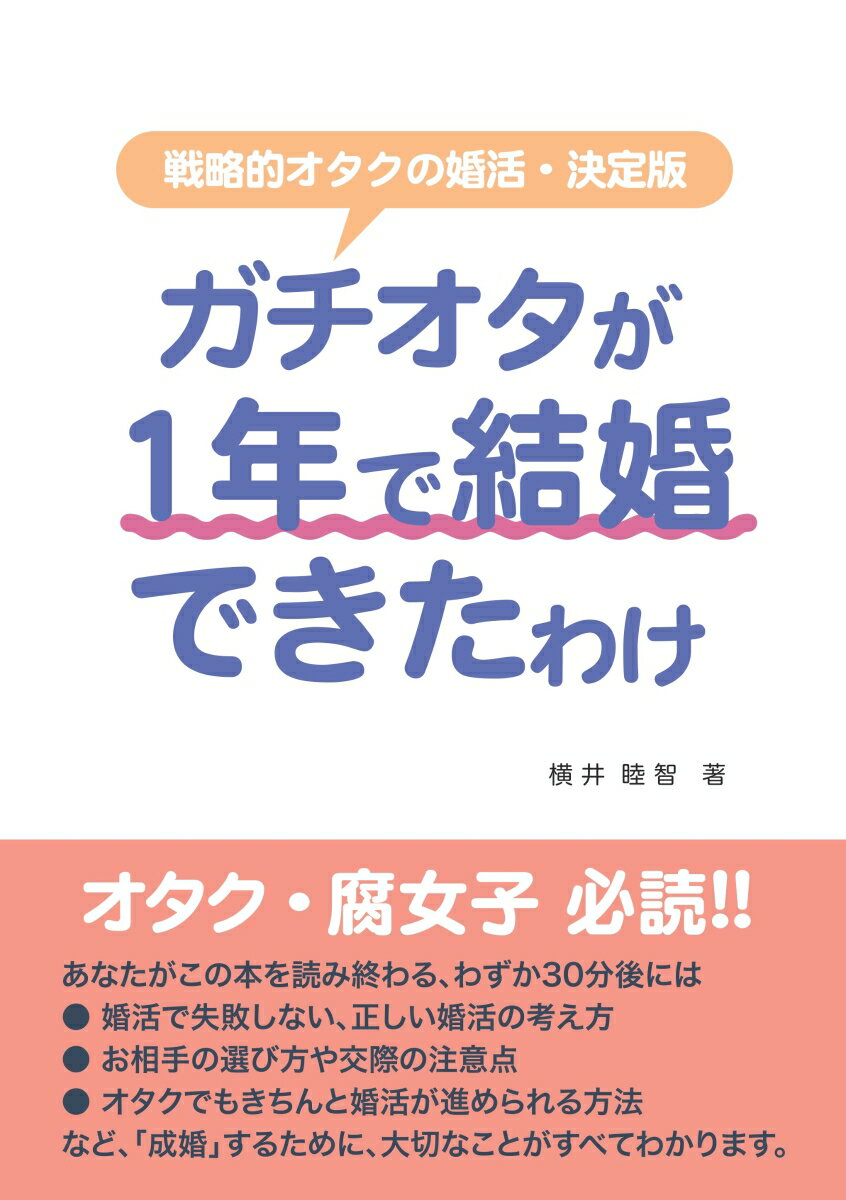 戦略的オタクの婚活・決定版

ガチオタが
1年で結婚
できたわけ

横井 睦智 著

オタク・腐女子 必読!!

あなたがこの本を読み終わる、わずか30分後には
● 婚活で失敗しない、正しい婚活の考え方
● お相手の選び方や交際の注意点
● オタクでもきちんと婚活が進められる方法
など、「成婚」するために、大切なことがすべてわかります。